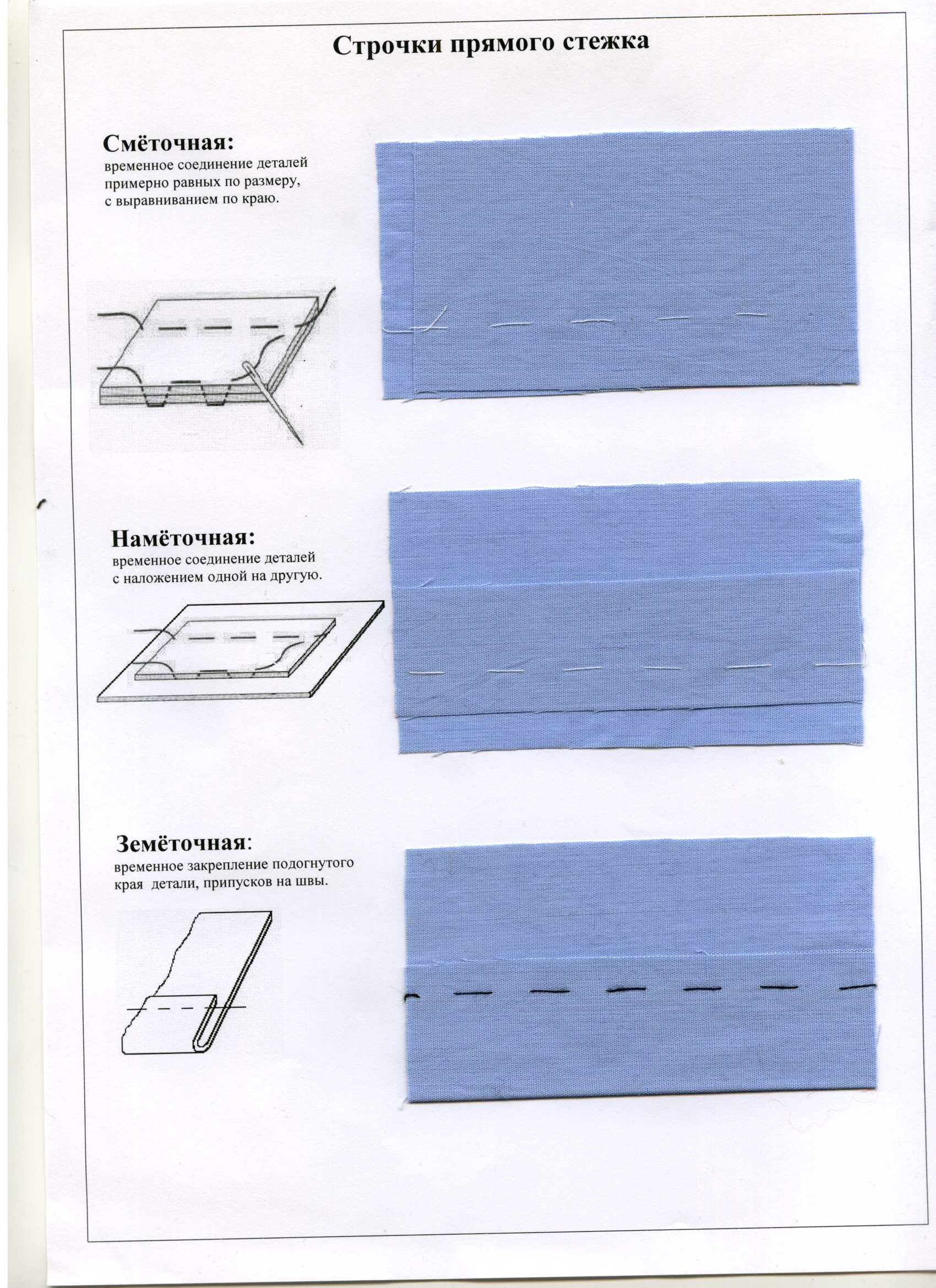 Строчки прямого стежка

Смёточная:
временное соединение деталей примерно равных по размеру, с выравниванием по краю.

Намёточная:
временное соединение деталей с наложением одной на другую.

Земёточная:
временное закрепление подогнутого края детали, припусков на швы.